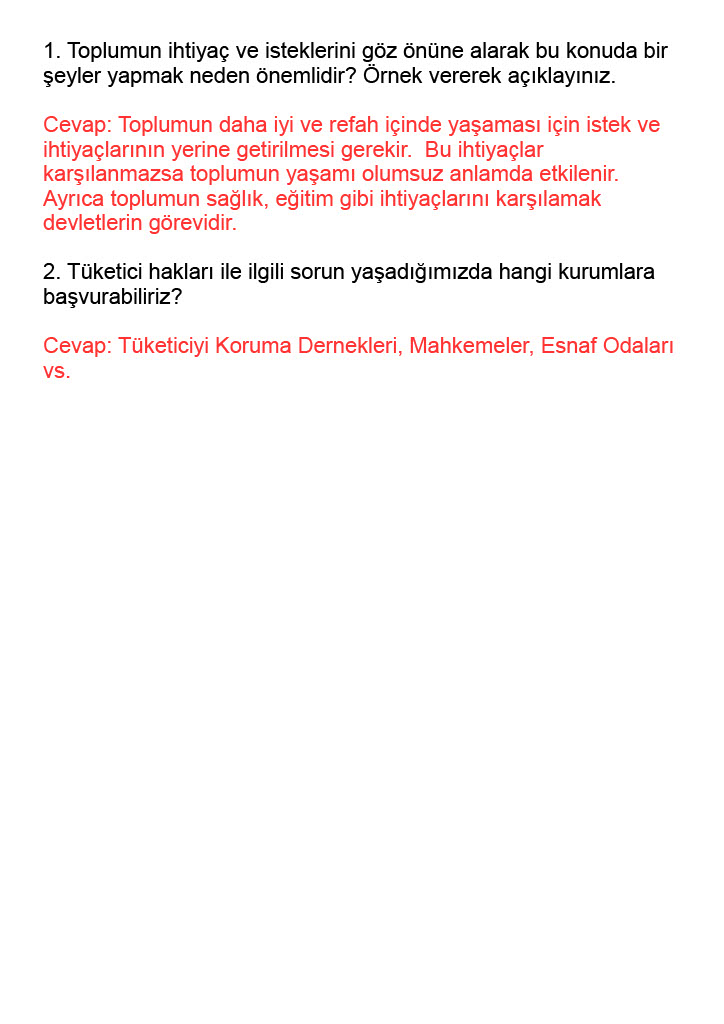 1. Toplumun ihtiyaç ve isteklerini göz önüne alarak bu konuda bir şeyler yapmak neden önemlidir? Örnek vererek açıklayınız.

Cevap: Toplumun daha iyi ve refah içinde yaşaması için istek ve ihtiyaçlarının yerine getirilmesi gerekir. Bu ihtiyaçlar karşılanmazsa toplumun yaşamı olumsuz anlamda etkilenir. Ayrıca toplumun sağlık, eğitim gibi ihtiyaçlarını karşılamak devletlerin görevidir.

2. Tüketici hakları ile ilgili sorun yaşadığımızda hangi kurumlara başvurabiliriz?

Cevap: Tüketiciyi Koruma Dernekleri, Mahkemeler, Esnaf Odaları vs.